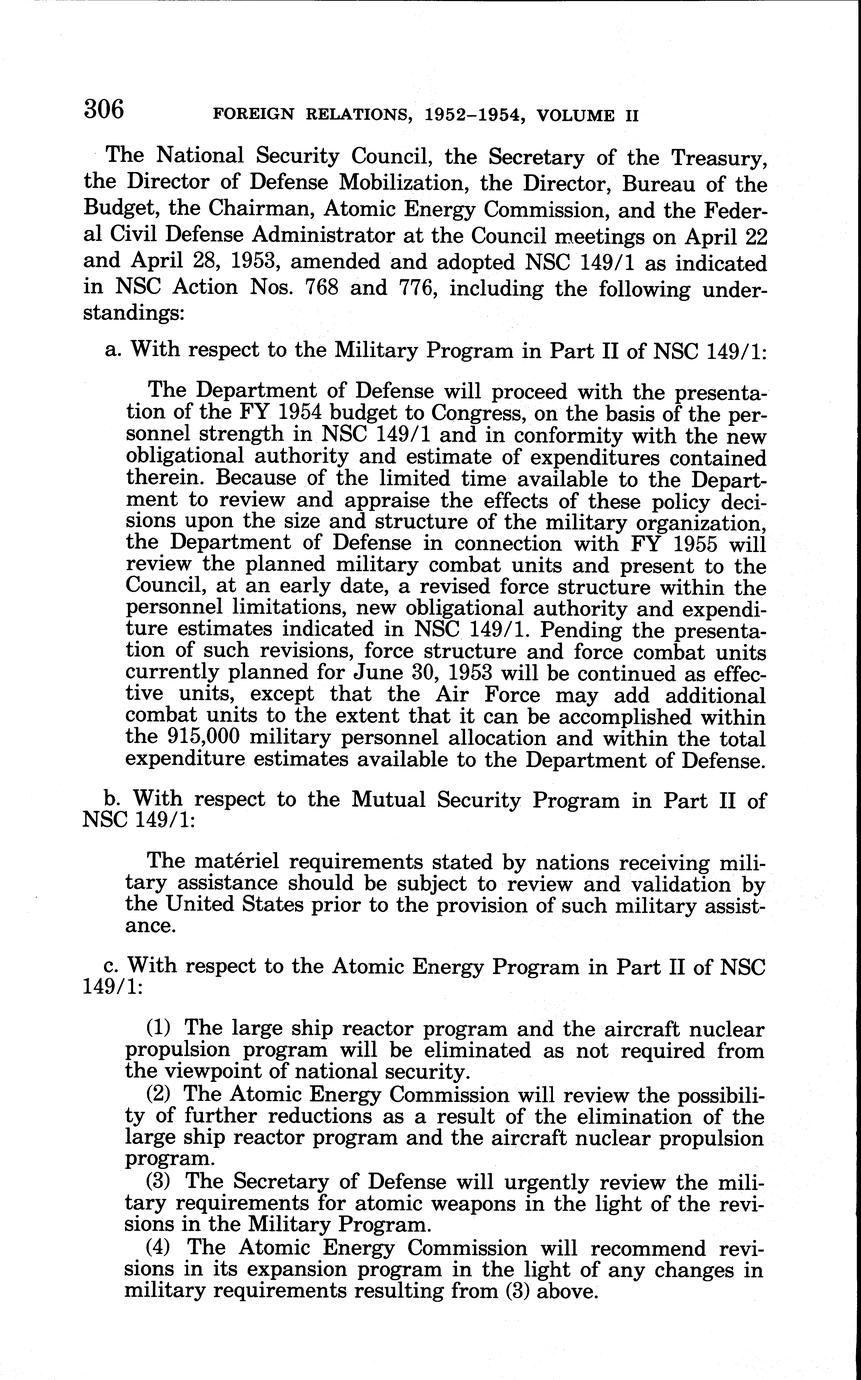 306 FOREIGN RELATIONS, 1952–1954, VOLUME II

The National Security Council, the Secretary of the Treasury, the Director of Defense Mobilization, the Director, Bureau of the Budget, the Chairman, Atomic Energy Commission, and the Federal Civil Defense Administrator at the Council meetings on April 22 and April 28, 1953, amended and adopted NSC 149/1 as indicated in NSC Action Nos. 768 and 776, including the following understandings:

a. With respect to the Military Program in Part II of NSC 149/1:

The Department of Defense will proceed with the presentation of the FY 1954 budget to Congress, on the basis of the personnel strength in NSC 149/1 and in conformity with the new obligational authority and estimate of expenditures contained therein. Because of the limited time available to the Department to review and appraise the effects of these policy decisions upon the size and structure of the military organization, the Department of Defense in connection with FY 1955 will review the planned military combat units and present to the Council, at an early date, a revised force structure within the personnel limitations, new obligational authority and expenditure estimates indicated in NSC 149/1. Pending the presentation of such revisions, force structure and force combat units currently planned for June 30, 1953 will be continued as effective units, except that the Air Force may add additional combat units to the extent that it can be accomplished within the 915,000 military personnel allocation and within the total expenditure estimates available to the Department of Defense.

b. With respect to the Mutual Security Program in Part II of NSC 149/1:

The matériel requirements stated by nations receiving military assistance should be subject to review and validation by the United States prior to the provision of such military assistance.

c. With respect to the Atomic Energy Program in Part II of NSC 149/1:

(1) The large ship reactor program and the aircraft nuclear propulsion program will be eliminated as not required from the viewpoint of national security.
(2) The Atomic Energy Commission will review the possibility of further reductions as a result of the elimination of the large ship reactor program and the aircraft nuclear propulsion program.
(3) The Secretary of Defense will urgently review the military requirements for atomic weapons in the light of the revisions in the Military Program.
(4) The Atomic Energy Commission will recommend revisions in its expansion program in the light of any changes in military requirements resulting from (3) above.